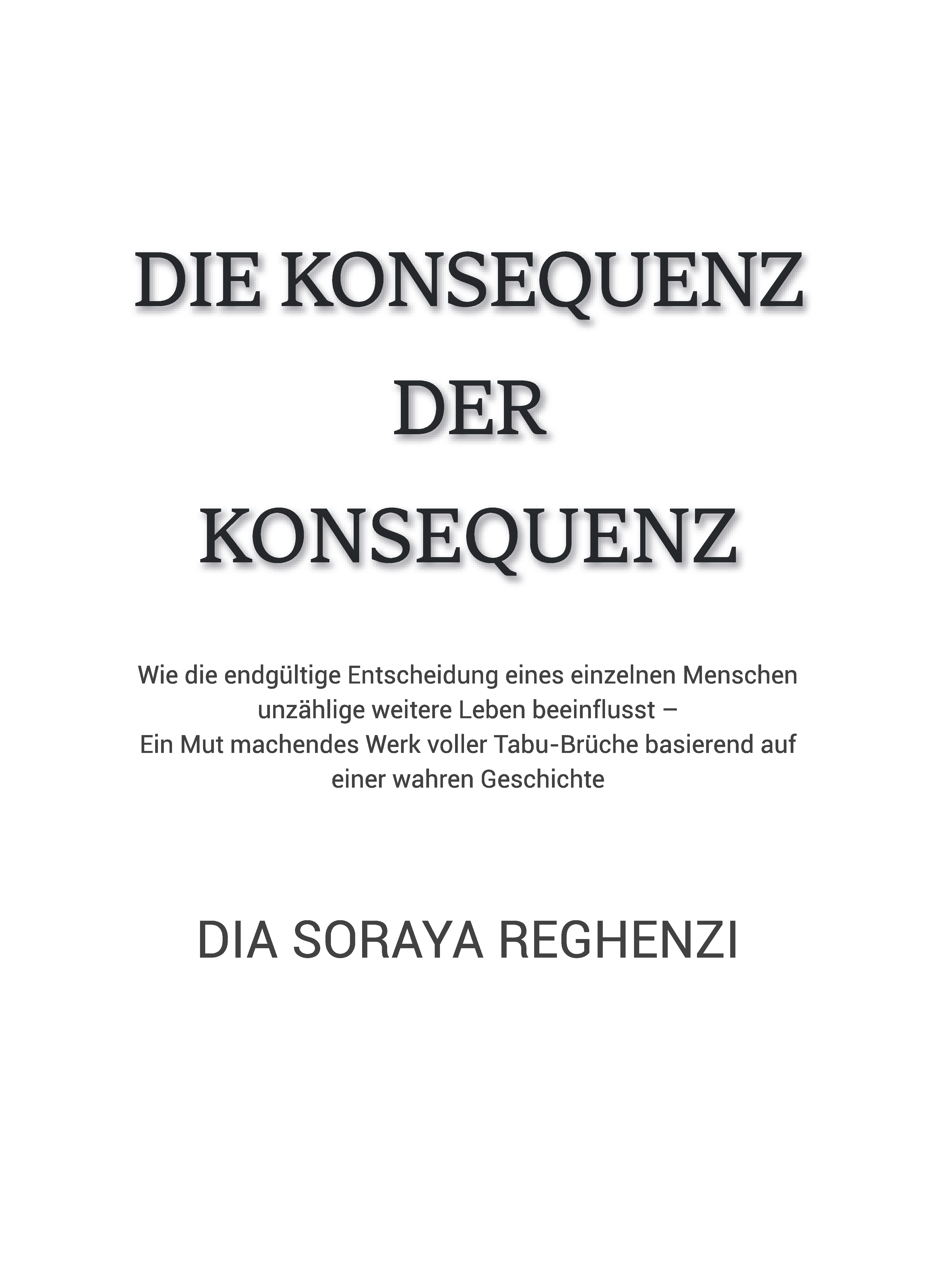 DIE KONSEQUENZ
DER
KONSEQUENZ

Wie die endgültige Entscheidung eines einzelnen Menschen unzählige weitere Leben beeinflusst –
Ein Mut machendes Werk voller Tabu-Brüche basierend auf einer wahren Geschichte

DIA SORAYA REGHENZI